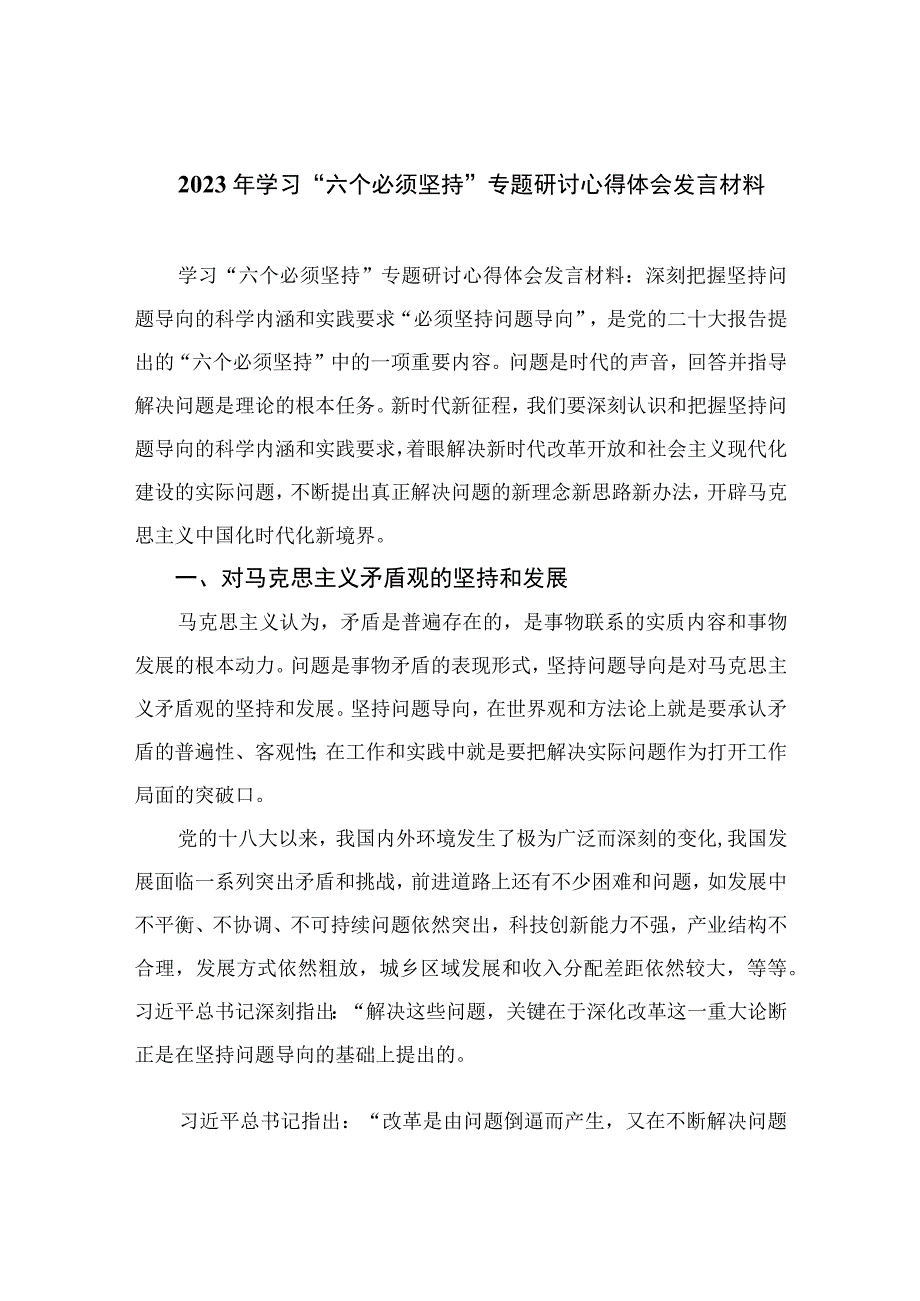 2023年学习“六个必须坚持”专题研讨心得体会发言材料

学习“六个必须坚持”专题研讨心得体会发言材料：深刻把握坚持问题导向的科学内涵和实践要求“必须坚持问题导向”，是党的二十大报告提出的“六个必须坚持”中的一项重要内容。问题是时代的声音，回答并指导解决问题是理论的根本任务。新时代新征程，我们要深刻认识和把握坚持问题导向的科学内涵和实践要求，着眼解决新时代改革开放和社会主义现代化建设的实际问题，不断提出真正解决问题的新理念新思路新办法，开辟马克思主义中国化时代化新境界。

一、对马克思主义矛盾观的坚持和发展

马克思主义认为，矛盾是普遍存在的，是事物联系的实质内容和事物发展的根本动力。问题是事物矛盾的表现形式，坚持问题导向是对马克思主义矛盾观的坚持和发展。坚持问题导向，在世界观和方法论上就是要承认矛盾的普遍性、客观性;在工作和实践中就是要把解决实际问题作为打开工作局面的突破口。

党的十八大以来，我国内外环境发生了极为广泛而深刻的变化，我国发展面临一系列突出矛盾和挑战，前进道路上还有不少困难和问题，如发展中不平衡、不协调、不可持续问题依然突出，科技创新能力不强，产业结构不合理，发展方式依然粗放，城乡区域发展和收入分配差距依然较大，等等。习近平总书记深刻指出：“解决这些问题，关键在于深化改革这一重大论断正是在坚持问题导向的基础上提出的。

习近平总书记指出：“改革是由问题倒逼而产生，又在不断解决问题